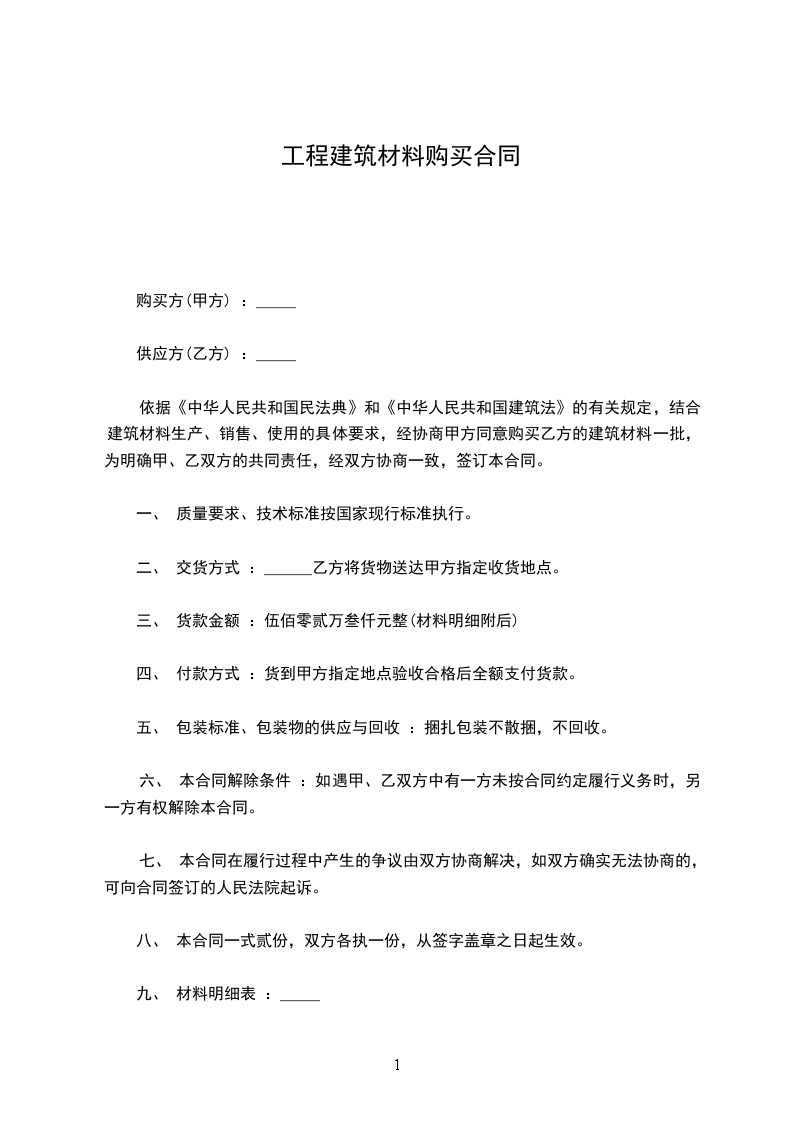 工程建筑材料购买合同

购买方(甲方) ：_____

供应方(乙方) ：_____

依据《中华人民共和国民法典》和《中华人民共和国建筑法》的有关规定，结合建筑材料生产、销售、使用的具体要求，经协商甲方同意购买乙方的建筑材料一批，为明确甲、乙双方的共同责任，经双方协商一致，签订本合同。

一、 质量要求、技术标准按国家现行标准执行。

二、 交货方式 ：______乙方将货物送达甲方指定收货地点。

三、 货款金额 ：伍佰零贰万叁仟元整(材料明细附后)

四、 付款方式 ：货到甲方指定地点验收合格后全额支付货款。

五、 包装标准、包装物的供应与回收 ：捆扎包装不散捆，不回收。

六、 本合同解除条件 ：如遇甲、乙双方中有一方未按合同约定履行义务时，另一方有权解除本合同。

七、 本合同在履行过程中产生的争议由双方协商解决，如双方确实无法协商的，可向合同签订的人民法院起诉。

八、 本合同一式贰份，双方各执一份，从签字盖章之日起生效。

九、 材料明细表 ：_____

1